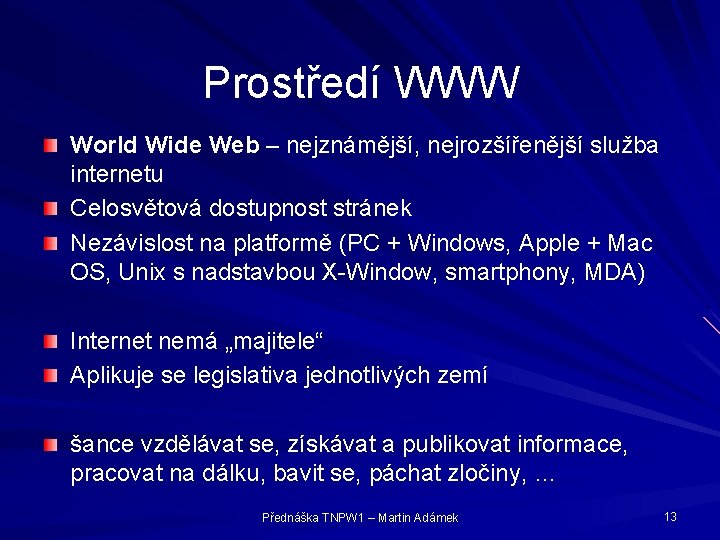 Prostředí WWW

World Wide Web – nejznámější, nejrozšířenější služba internetu

Celosvětová dostupnost stránek

Nezávislost na platformě (PC + Windows, Apple + Mac OS, Unix s nadstavbou X-Window, smartphony, MDA)

Internet nemá „majitele“

Aplikuje se legislativa jednotlivých zemí

šance vzdělávat se, získávat a publikovat informace, pracovat na dálku, bavit se, páchat zločiny, ...

Přednáška TNPW1 – Martin Adámek

13